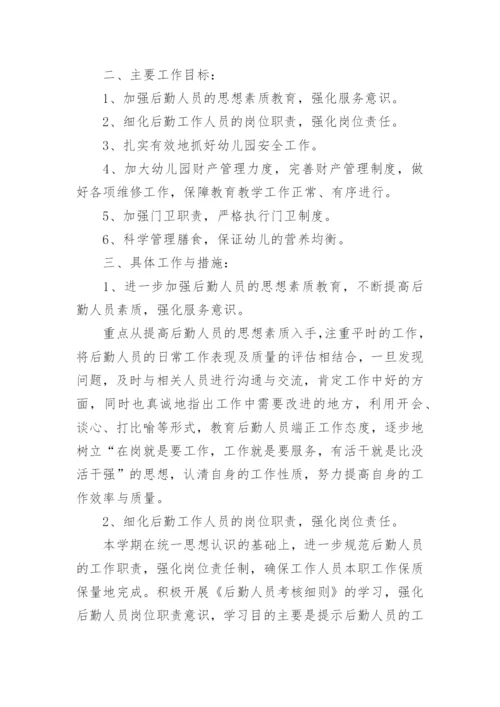 二、主要工作目标：

1、加强后勤人员的思想素质教育，强化服务意识。

2、细化后勤工作人员的岗位职责，强化岗位责任。

3、扎实有效地抓好幼儿园安全工作。

4、加大幼儿园财产管理力度，完善财产管理制度，做好各项维修工作，保障教育教学工作正常、有序进行。

5、加强门卫职责，严格执行门卫制度。

6、科学管理膳食，保证幼儿的营养均衡。

三、具体工作与措施：

1、进一步加强后勤人员的思想素质教育，不断提高后勤人员素质，强化服务意识。

重点从提高后勤人员的思想素质入手，注重平时的工作，将后勤人员的日常工作表现及质量的评估相结合，一旦发现问题，及时与相关人员进行沟通与交流，肯定工作中好的方面，同时也真诚地指出工作中需要改进的地方，利用开会、谈心、打比喻等形式，教育后勤人员端正工作态度，逐步地树立“在岗就是要工作，工作就是要服务，有活干就是比没活干强”的思想，认清自身的工作性质，努力提高自身的工作效率与质量。

2、细化后勤工作人员的岗位职责，强化岗位责任。

本学期在统一思想认识的基础上，进一步规范后勤人员的工作职责，强化岗位责任制，确保工作人员本职工作保质保量地完成。积极开展《后勤人员考核细则》的学习，强化后勤人员岗位职责意识，学习目的主要是提示后勤人员的工